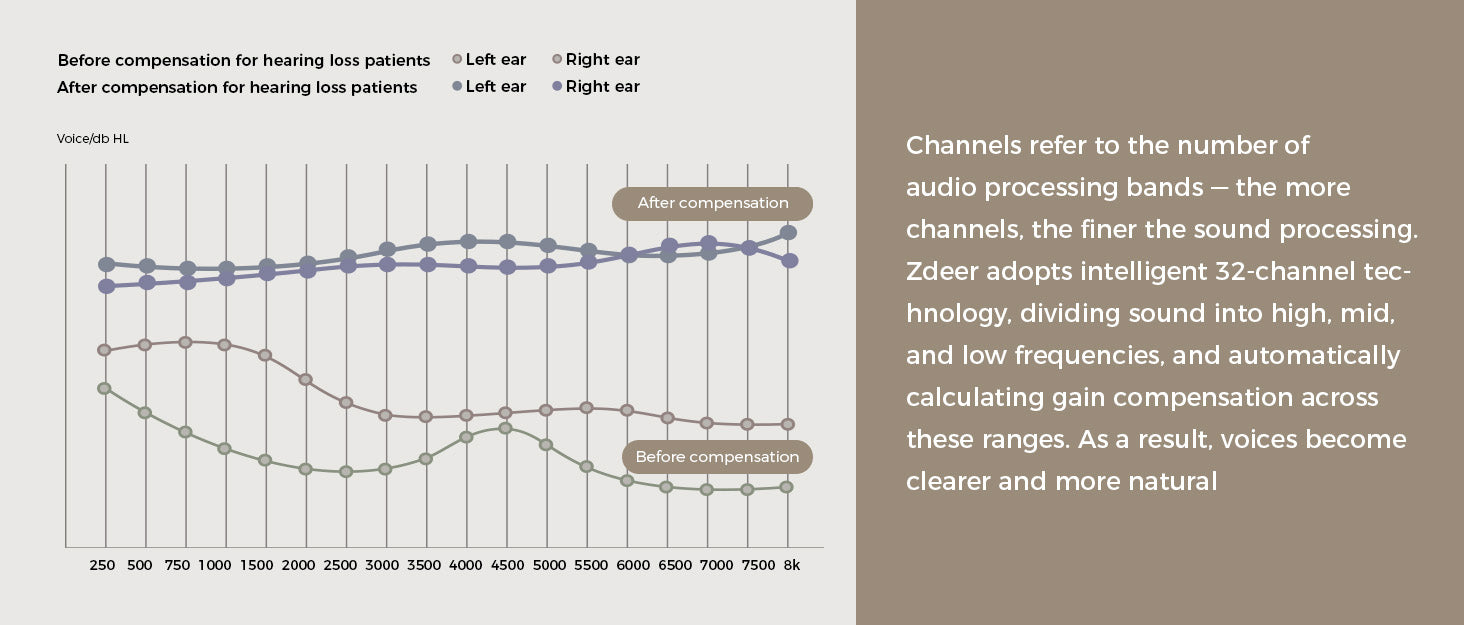 Before compensation for hearing loss patients Left ear Right ear
After compensation for hearing loss patients Left ear Right ear

Voice/db HL

After compensation

Before compensation

250 500 750 1000 1500 2000 2500 3000 3500 4000 4500 5000 5500 6000 6500 7000 7500 8k

Channels refer to the number of audio processing bands — the more channels, the finer the sound processing. Zdeer adopts intelligent 32-channel technology, dividing sound into high, mid, and low frequencies, and automatically calculating gain compensation across these ranges. As a result, voices become clearer and more natural